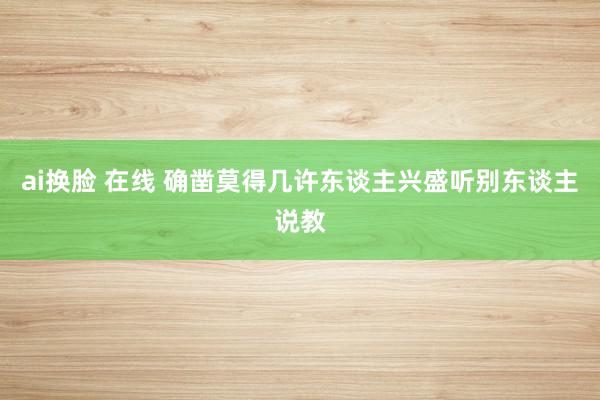 ai换脸 在线 确凿莫得几许东谈主兴盛听别东谈主说教